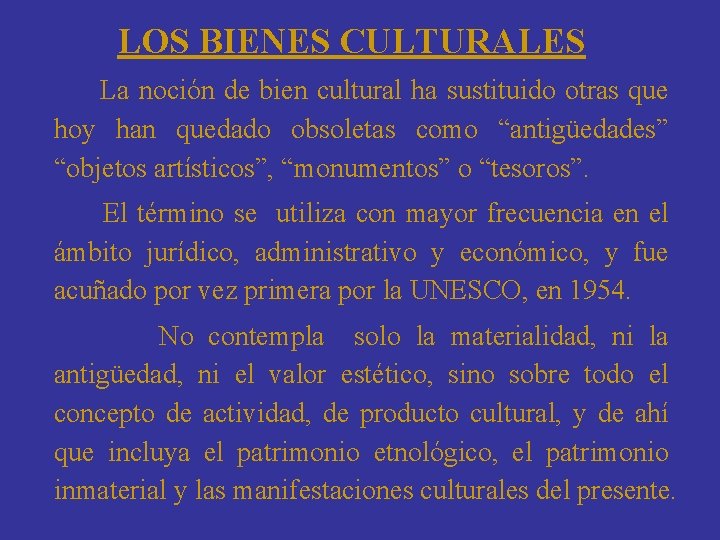 LOS BIENES CULTURALES

La noción de bien cultural ha sustituido otras que hoy han quedado obsoletas como "antigüedades" "objetos artísticos", "monumentos" o "tesoros".

El término se utiliza con mayor frecuencia en el ámbito jurídico, administrativo y económico, y fue acuñado por vez primera por la UNESCO, en 1954.

No contempla solo la materialidad, ni la antigüedad, ni el valor estético, sino sobre todo el concepto de actividad, de producto cultural, y de ahí que incluya el patrimonio etnológico, el patrimonio inmaterial y las manifestaciones culturales del presente.